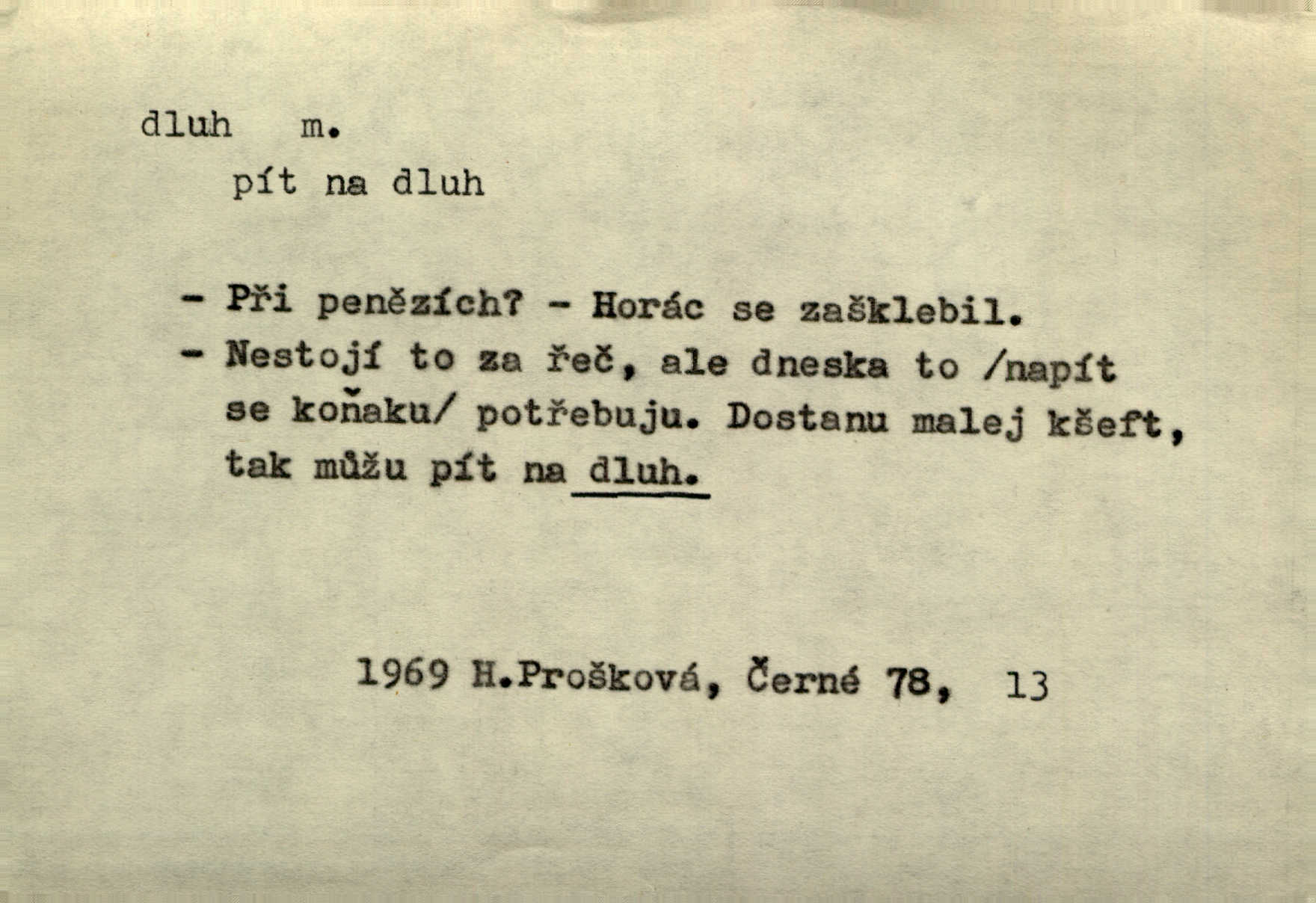 dluh m.

pít na dluh

- Při penězích? - Horác se zašklebil.
- Nestojí to za řeč, ale dneska to /napít se koňaku/ potřebuju. Dostanu malej kšeft, tak můžu pít na dluh.

1969 H.Prošková, Černé 78, 13